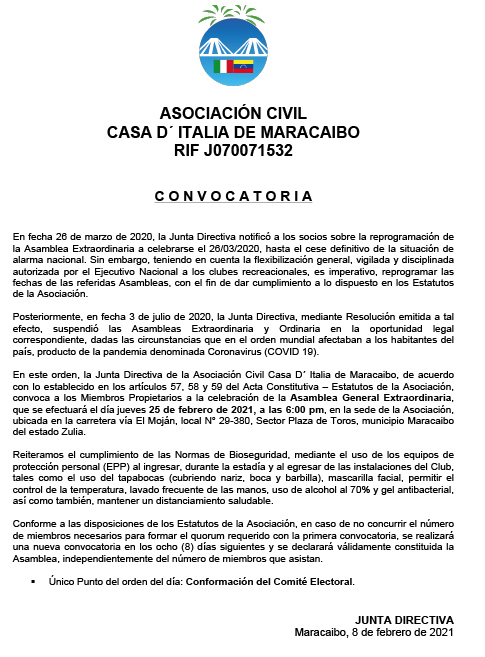 ASOCIACIÓN CIVIL
CASA D´ ITALIA DE MARACAIBO
RIF J070071532

CONVOCATORIA

En fecha 26 de marzo de 2020, la Junta Directiva notificó a los socios sobre la reprogramación de la Asamblea Extraordinaria a celebrarse el 26/03/2020, hasta el cese definitivo de la situación de alarma nacional. Sin embargo, teniendo en cuenta la flexibilización general, vigilada y disciplinada autorizada por el Ejecutivo Nacional a los clubes recreacionales, es imperativo, reprogramar las fechas de las referidas Asambleas, con el fin de dar cumplimiento a lo dispuesto en los Estatutos de la Asociación.

Posteriormente, en fecha 3 de julio de 2020, la Junta Directiva, mediante Resolución emitida a tal efecto, suspendió las Asambleas Extraordinaria y Ordinaria en la oportunidad legal correspondiente, dadas las circunstancias que en el orden mundial afectaban a los habitantes del país, producto de la pandemia denominada Coronavirus (COVID 19).

En este orden, la Junta Directiva de la Asociación Civil Casa D´ Italia de Maracaibo, de acuerdo con lo establecido en los artículos 57, 58 y 59 del Acta Constitutiva – Estatutos de la Asociación, convoca a los Miembros Propietarios a la celebración de la Asamblea General Extraordinaria, que se efectuará el día jueves 25 de febrero de 2021, a las 6:00 pm, en la sede de la Asociación, ubicada en la carretera vía El Moján, local N° 29-380, Sector Plaza de Toros, municipio Maracaibo del estado Zulia.

Reiteramos el cumplimiento de las Normas de Bioseguridad, mediante el uso de los equipos de protección personal (EPP) al ingresar, durante la estadía y al egresar de las instalaciones del Club, tales como el uso del tapabocas (cubriendo nariz, boca y barbilla), mascarilla facial, permitir el control de la temperatura, lavado frecuente de las manos, uso de alcohol al 70% y gel antibacterial, así como también, mantener un distanciamiento saludable.

Conforme a las disposiciones de los Estatutos de la Asociación, en caso de no concurrir el número de miembros necesarios para formar el quorum requerido con la primera convocatoria, se realizará una nueva convocatoria en los ocho (8) días siguientes y se declarará válidamente constituida la Asamblea, independientemente del número de miembros que asistan.

▪ Único Punto del orden del día: Conformación del Comité Electoral.

JUNTA DIRECTIVA
Maracaibo, 8 de febrero de 2021